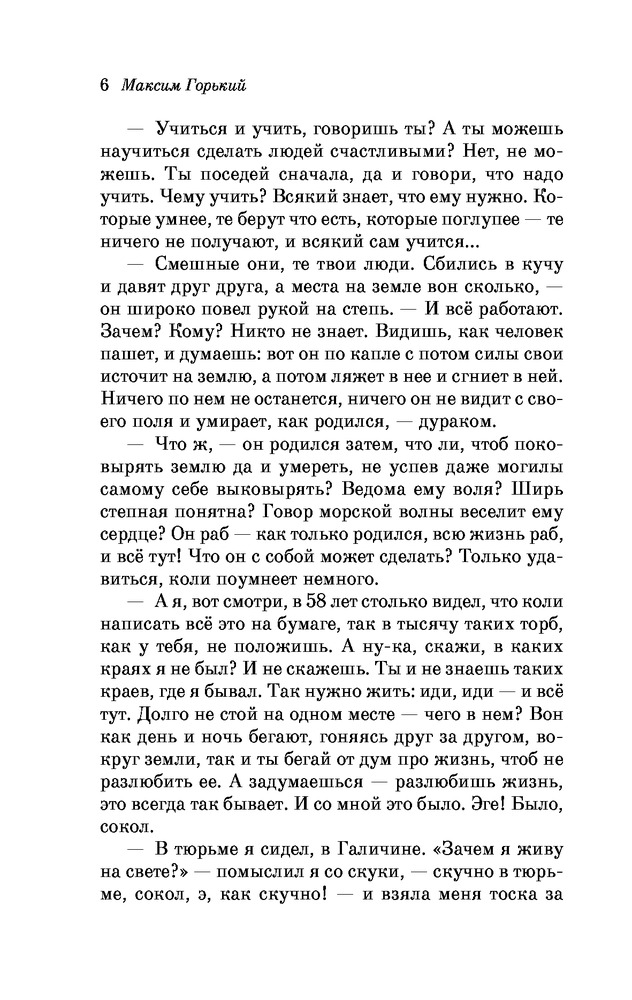 6 Максим Горький

— Учиться и учить, говоришь ты? А ты можешь научиться сделать людей счастливыми? Нет, не можешь. Ты поседей сначала, да и говори, что надо учить. Чему учить? Всякий знает, что ему нужно. Которые умнее, те берут что есть, которые поглупее — те ничего не получают, и всякий сам учится...

— Смешные они, те твои люди. Сбились в кучу и давят друг друга, а места на земле вон сколько, — он широко повел рукой на степь. — И всё работают. Зачем? Кому? Никто не знает. Видишь, как человек пашет, и думаешь: вот он по капле с потом силы свои источит на землю, а потом ляжет в нее и сгниет в ней. Ничего по нем не останется, ничего он не видит с своего поля и умирает, как родился, — дураком.

— Что ж, — он родился затем, что ли, чтоб поковырять землю да и умереть, не успев даже могилы самому себе выковырять? Ведома ему воля? Ширь степная понятна? Говор морской волны веселит ему сердце? Он раб — как только родился, всю жизнь раб, и всё тут! Что он с собой может сделать? Только удавиться, коли поумнеет немного.

— А я, вот смотри, в 58 лет столько видел, что коли написать всё это на бумаге, так в тысячу таких торб, как у тебя, не положишь. А ну-ка, скажи, в каких краях я не был? И не скажешь. Ты и не знаешь таких краев, где я бывал. Так нужно жить: иди, иди — и всё тут. Долго не стой на одном месте — чего в нем? Вон как день и ночь бегают, гоняясь друг за другом, вокруг земли, так и ты бегай от дум про жизнь, чтоб не разлюбить ее. А задумаешься — разлюбишь жизнь, это всегда так бывает. И со мной это было. Эге! Было, сокол.

— В тюрьме я сидел, в Галичине. «Зачем я живу на свете?» — помыслил я со скуки, — скучно в тюрьме, сокол, э, как скучно! — и взяла меня тоска за